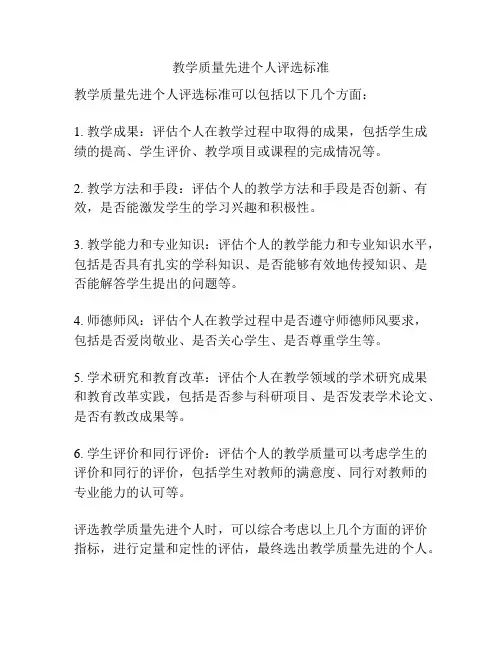 教学质量先进个人评选标准

教学质量先进个人评选标准可以包括以下几个方面：

1. 教学成果：评估个人在教学过程中取得的成果，包括学生成绩的提高、学生评价、教学项目或课程的完成情况等。

2. 教学方法和手段：评估个人的教学方法和手段是否创新、有效，是否能激发学生的学习兴趣和积极性。

3. 教学能力和专业知识：评估个人的教学能力和专业知识水平，包括是否具有扎实的学科知识、是否能够有效地传授知识、是否能解答学生提出的问题等。

4. 师德师风：评估个人在教学过程中是否遵守师德师风要求，包括是否爱岗敬业、是否关心学生、是否尊重学生等。

5. 学术研究和教育改革：评估个人在教学领域的学术研究成果和教育改革实践，包括是否参与科研项目、是否发表学术论文、是否有教改成果等。

6. 学生评价和同行评价：评估个人的教学质量可以考虑学生的评价和同行的评价，包括学生对教师的满意度、同行对教师的专业能力的认可等。

评选教学质量先进个人时，可以综合考虑以上几个方面的评价指标，进行定量和定性的评估，最终选出教学质量先进的个人。